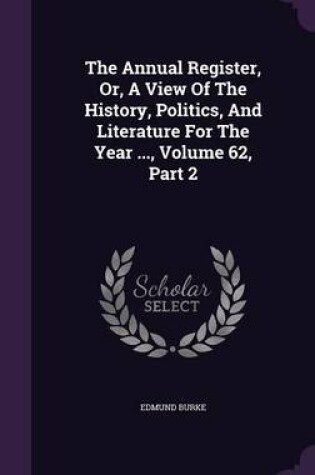 The Annual Register, Or, A View Of The History, Politics, And Literature For The Year ..., Volume 62, Part 2

Scholar SELECT

EDMUND BURKE